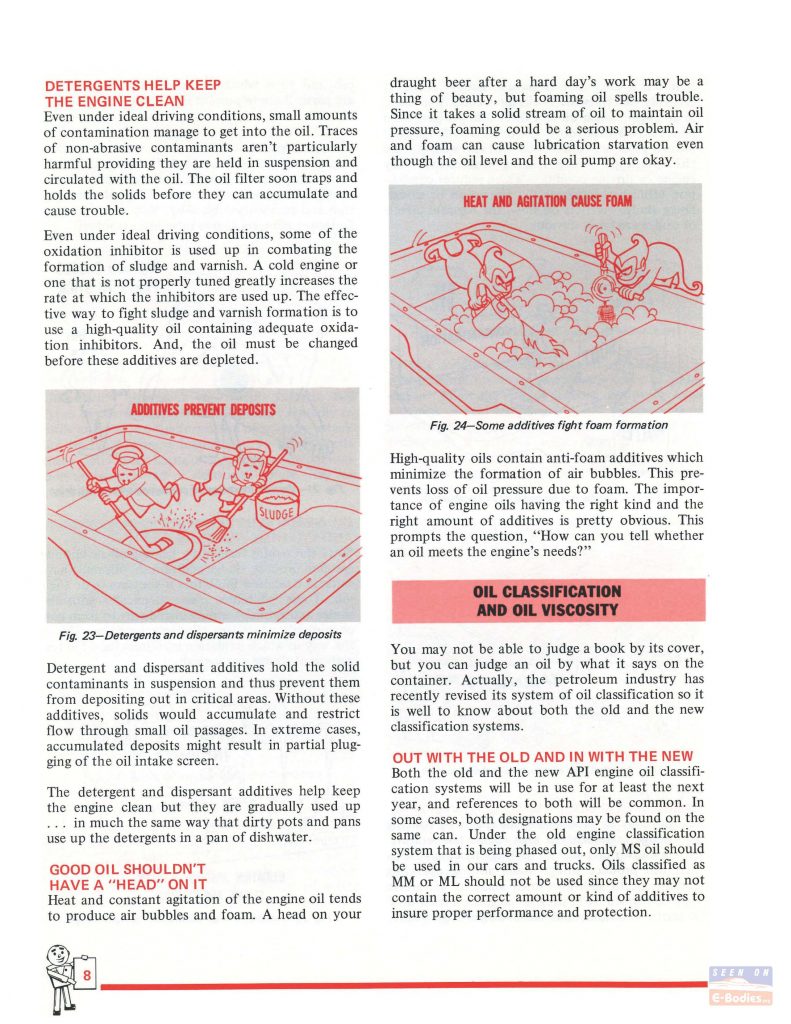 DETERGENTS HELP KEEP THE ENGINE CLEAN
Even under ideal driving conditions, small amounts of contamination manage to get into the oil. Traces of non-abrasive contaminants aren't particularly harmful providing they are held in suspension and circulated with the oil. The oil filter soon traps and holds the solids before they can accumulate and cause trouble.

Even under ideal driving conditions, some of the oxidation inhibitor is used up in combating the formation of sludge and varnish. A cold engine or one that is not properly tuned greatly increases the rate at which the inhibitors are used up. The effective way to fight sludge and varnish formation is to use a high-quality oil containing adequate oxidation inhibitors. And, the oil must be changed before these additives are depleted.

ADDITIVES PREVENT DEPOSITS

SLUDGE

Fig. 23—Detergents and dispersants minimize deposits

Detergent and dispersant additives hold the solid contaminants in suspension and thus prevent them from depositing out in critical areas. Without these additives, solids would accumulate and restrict flow through small oil passages. In extreme cases, accumulated deposits might result in partial plugging of the oil intake screen.

The detergent and dispersant additives help keep the engine clean but they are gradually used up . . . in much the same way that dirty pots and pans use up the detergents in a pan of dishwater.

GOOD OIL SHOULDN'T HAVE A "HEAD" ON IT
Heat and constant agitation of the engine oil tends to produce air bubbles and foam. A head on your draught beer after a hard day's work may be a thing of beauty, but foaming oil spells trouble. Since it takes a solid stream of oil to maintain oil pressure, foaming could be a serious problem. Air and foam can cause lubrication starvation even though the oil level and the oil pump are okay.

HEAT AND AGITATION CAUSE FOAM

Fig. 24—Some additives fight foam formation

High-quality oils contain anti-foam additives which minimize the formation of air bubbles. This prevents loss of oil pressure due to foam. The importance of engine oils having the right kind and the right amount of additives is pretty obvious. This prompts the question, "How can you tell whether an oil meets the engine's needs?"

OIL CLASSIFICATION AND OIL VISCOSITY

You may not be able to judge a book by its cover, but you can judge an oil by what it says on the container. Actually, the petroleum industry has recently revised its system of oil classification so it is well to know about both the old and the new classification systems.

OUT WITH THE OLD AND IN WITH THE NEW
Both the old and the new API engine oil classification systems will be in use for at least the next year, and references to both will be common. In some cases, both designations may be found on the same can. Under the old engine classification system that is being phased out, only MS oil should be used in our cars and trucks. Oils classified as MM or ML should not be used since they may not contain the correct amount or kind of additives to insure proper performance and protection.

8

SEEN ON E-Bodies